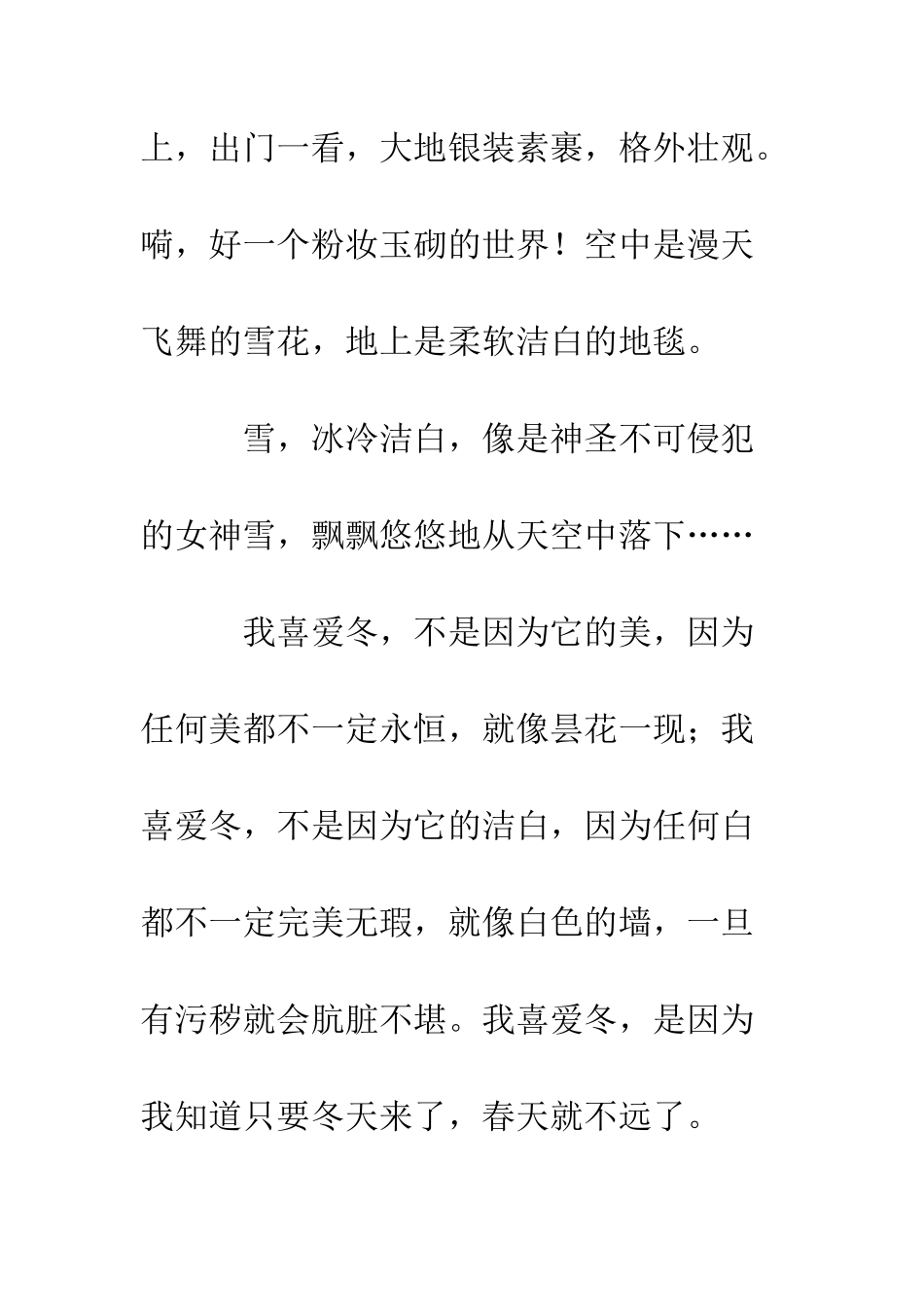 上，出门一看，大地银装素裹，格外壮观。嗬，好一个粉妆玉砌的世界！空中是漫天飞舞的雪花，地上是柔软洁白的地毯。

雪，冰冷洁白，像是神圣不可侵犯的女神雪，飘飘悠悠地从天空中落下……

我喜爱冬，不是因为它的美，因为任何美都不一定永恒，就像昙花一现；我喜爱冬，不是因为它的洁白，因为任何白都不一定完美无瑕，就像白色的墙，一旦有污秽就会肮脏不堪。我喜爱冬，是因为我知道只要冬天来了，春天就不远了。